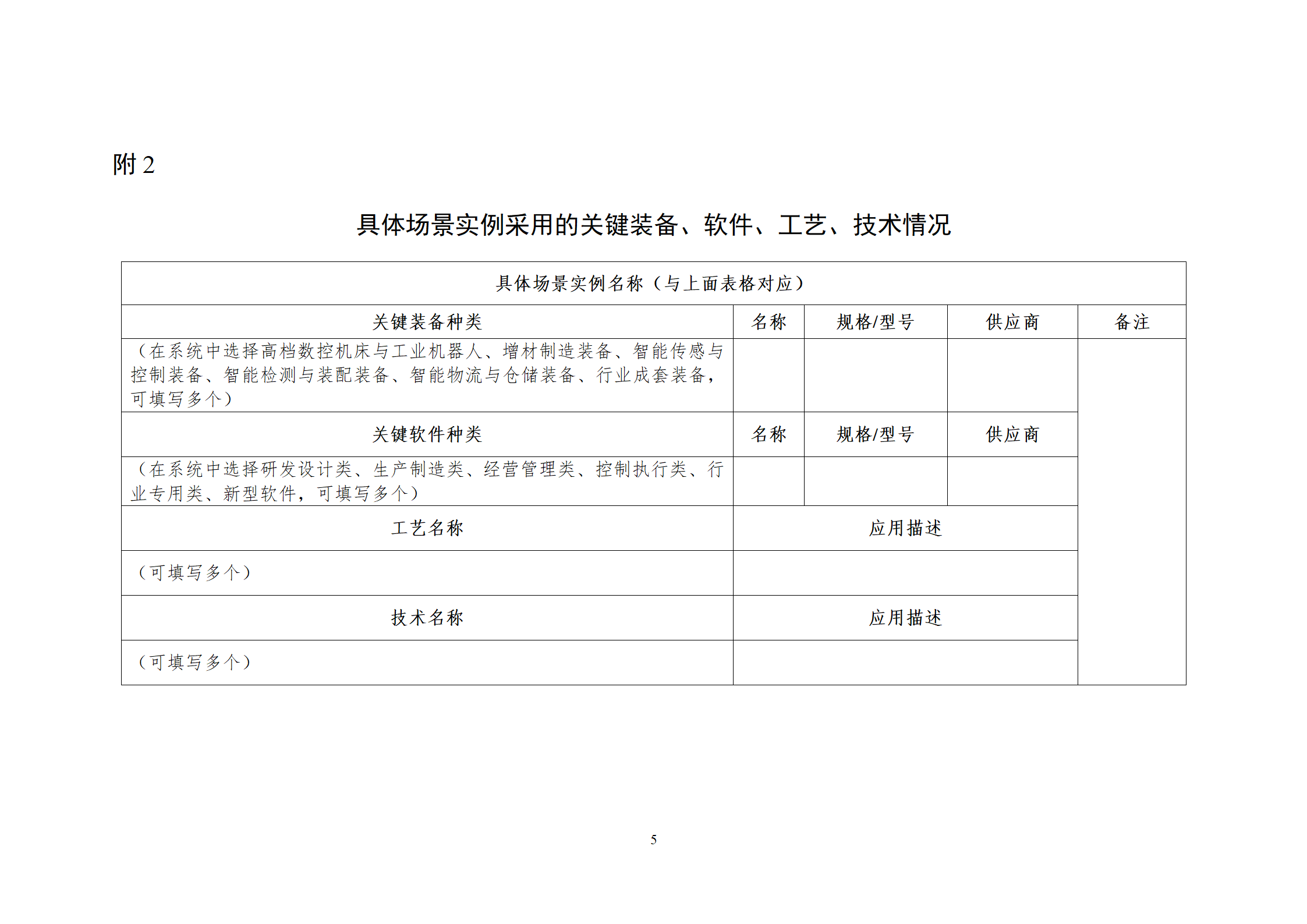 附 2

具体场景实例采用的关键装备、软件、工艺、技术情况

| 具体场景实例名称（与上面表格对应） | | | | |
|---|---|---|---|---|
| 关键装备种类 | 名称 | 规格/型号 | 供应商 | 备注 |
| （在系统中选择高档数控机床与工业机器人、增材制造装备、智能传感与控制装备、智能检测与装配装备、智能物流与仓储装备、行业成套装备，可填写多个） | | | | |
| 关键软件种类 | 名称 | 规格/型号 | 供应商 | |
| （在系统中选择研发设计类、生产制造类、经营管理类、控制执行类、行业专用类、新型软件，可填写多个） | | | | |
| 工艺名称 | 应用描述 | | | |
| （可填写多个） | | | | |
| 技术名称 | 应用描述 | | | |
| （可填写多个） | | | | |

5